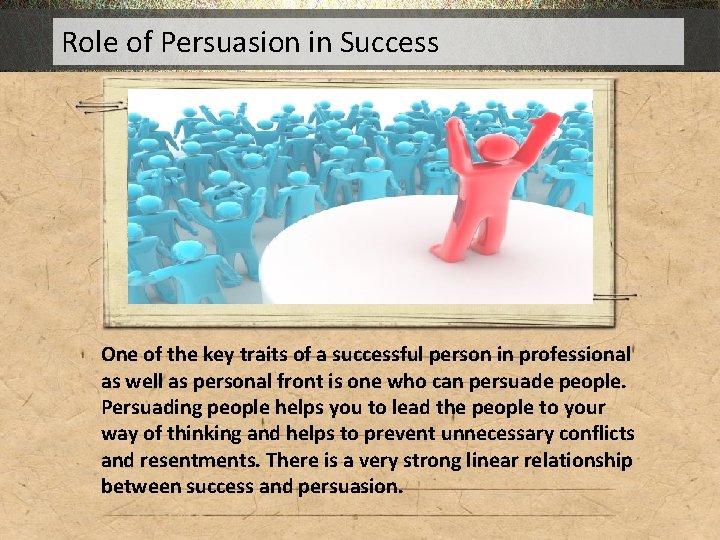 Role of Persuasion in Success

One of the key traits of a successful person in professional as well as personal front is one who can persuade people. Persuading people helps you to lead the people to your way of thinking and helps to prevent unnecessary conflicts and resentments. There is a very strong linear relationship between success and persuasion.